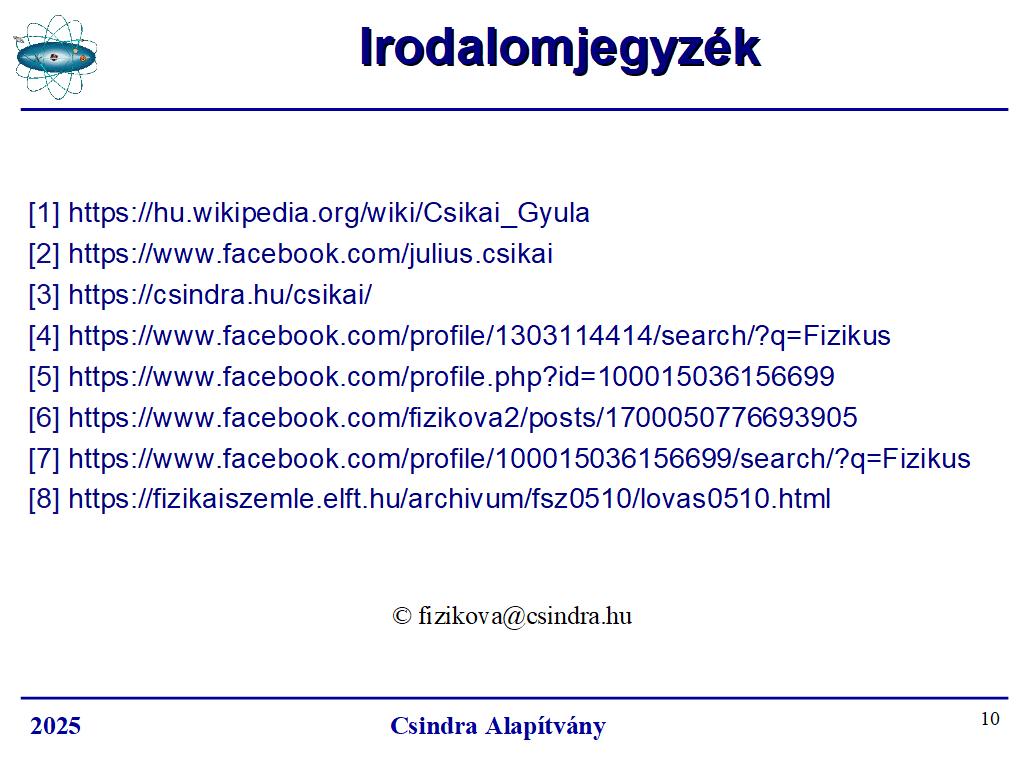 Irodalomjegyzék

[1] https://hu.wikipedia.org/wiki/Csikai_Gyula
[2] https://www.facebook.com/julius.csikai
[3] https://csindra.hu/csikai/
[4] https://www.facebook.com/profile/1303114414/search/?q=Fizikus
[5] https://www.facebook.com/profile.php?id=100015036156699
[6] https://www.facebook.com/fizikova2/posts/1700050776693905
[7] https://www.facebook.com/profile/100015036156699/search/?q=Fizikus
[8] https://fizikaiszemle.elft.hu/archivum/fsz0510/lovas0510.html

© fizikova@csindra.hu

2025 Csindra Alapítvány 10